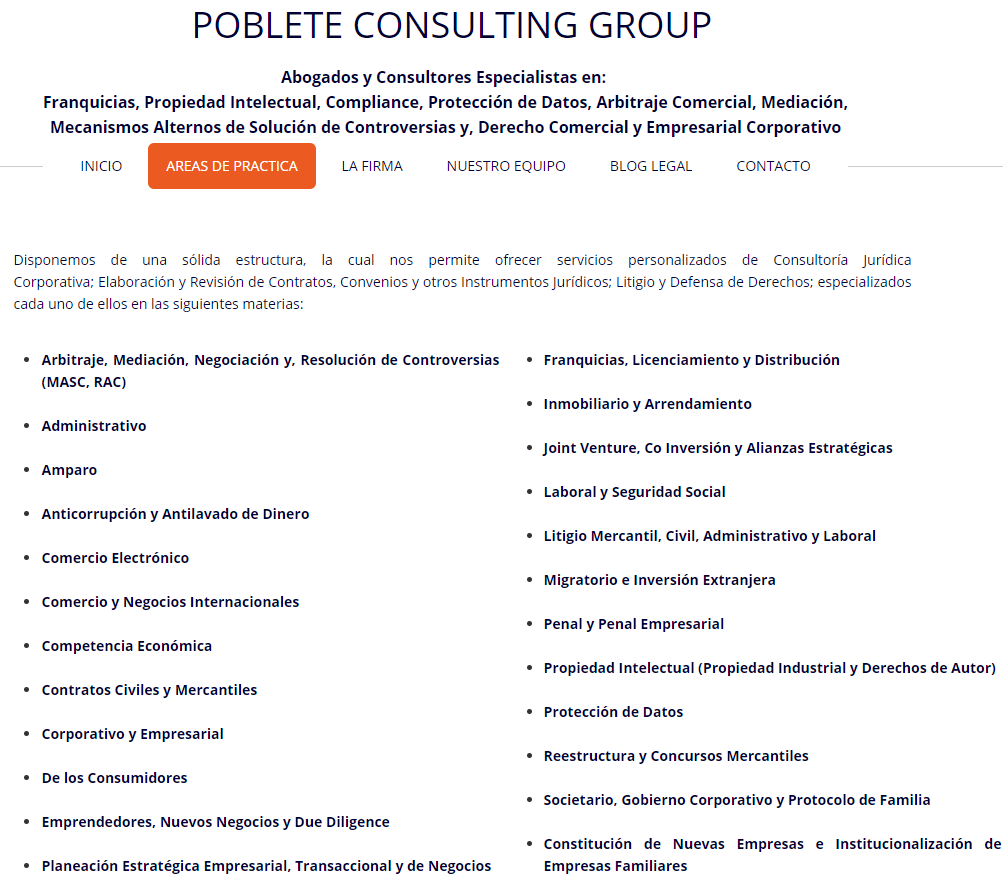 POBLETE CONSULTING GROUP

Abogados y Consultores Especialistas en:
Franquicias, Propiedad Intelectual, Compliance, Protección de Datos, Arbitraje Comercial, Mediación, Mecanismos Alternos de Solución de Controversias y, Derecho Comercial y Empresarial Corporativo

INICIO AREAS DE PRACTICA LA FIRMA NUESTRO EQUIPO BLOG LEGAL CONTACTO

Disponemos de una sólida estructura, la cual nos permite ofrecer servicios personalizados de Consultoría Jurídica Corporativa; Elaboración y Revisión de Contratos, Convenios y otros Instrumentos Jurídicos; Litigio y Defensa de Derechos; especializados cada uno de ellos en las siguientes materias:

- Arbitraje, Mediación, Negociación y, Resolución de Controversias (MASC, RAC)
- Administrativo
- Amparo
- Anticorrupción y Antilavado de Dinero
- Comercio Electrónico
- Comercio y Negocios Internacionales
- Competencia Económica
- Contratos Civiles y Mercantiles
- Corporativo y Empresarial
- De los Consumidores
- Emprendedores, Nuevos Negocios y Due Diligence
- Planeación Estratégica Empresarial, Transaccional y de Negocios

- Franquicias, Licenciamiento y Distribución
- Inmobiliario y Arrendamiento
- Joint Venture, Co Inversión y Alianzas Estratégicas
- Laboral y Seguridad Social
- Litigio Mercantil, Civil, Administrativo y Laboral
- Migratorio e Inversión Extranjera
- Penal y Penal Empresarial
- Propiedad Intelectual (Propiedad Industrial y Derechos de Autor)
- Protección de Datos
- Reestructura y Concursos Mercantiles
- Societario, Gobierno Corporativo y Protocolo de Familia
- Constitución de Nuevas Empresas e Institucionalización de Empresas Familiares